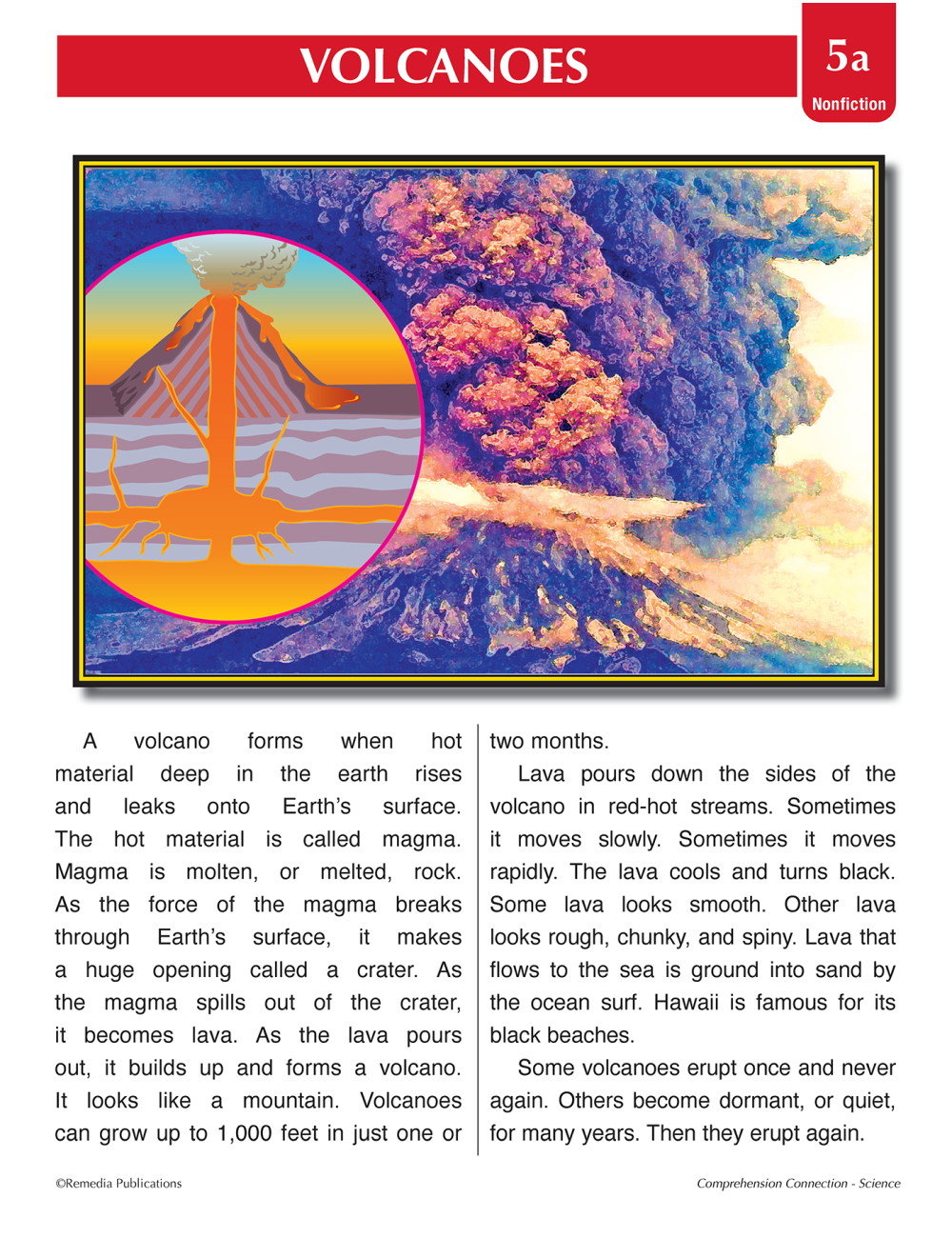 VOLCANOES

5a
Nonfiction

A volcano forms when hot material deep in the earth rises and leaks onto Earth's surface. The hot material is called magma. Magma is molten, or melted, rock. As the force of the magma breaks through Earth's surface, it makes a huge opening called a crater. As the magma spills out of the crater, it becomes lava. As the lava pours out, it builds up and forms a volcano. It looks like a mountain. Volcanoes can grow up to 1,000 feet in just one or two months.

Lava pours down the sides of the volcano in red-hot streams. Sometimes it moves slowly. Sometimes it moves rapidly. The lava cools and turns black. Some lava looks smooth. Other lava looks rough, chunky, and spiny. Lava that flows to the sea is ground into sand by the ocean surf. Hawaii is famous for its black beaches.

Some volcanoes erupt once and never again. Others become dormant, or quiet, for many years. Then they erupt again.

©Remedia Publications

Comprehension Connection - Science